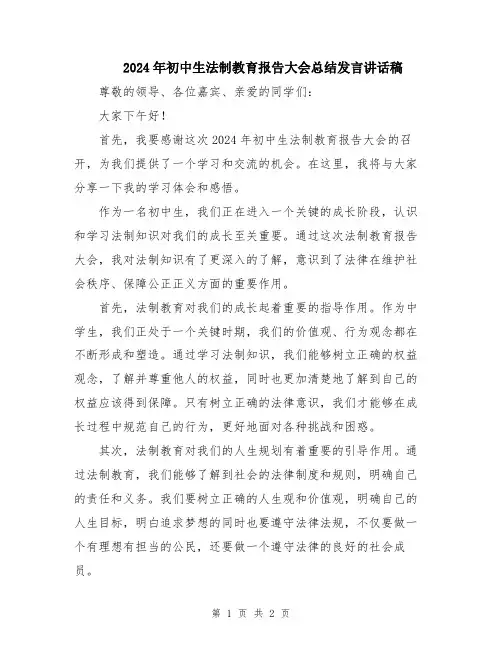 2024年初中生法制教育报告大会总结发言讲话稿

尊敬的领导、各位嘉宾、亲爱的同学们:

大家下午好!

首先，我要感谢这次2024年初中生法制教育报告大会的召开，为我们提供了一个学习和交流的机会。在这里，我将与大家分享一下我的学习体会和感悟。

作为一名初中生，我们正在进入一个关键的成长阶段，认识和学习法制知识对我们的成长至关重要。通过这次法制教育报告大会，我对法制知识有了更深入的了解，意识到了法律在维护社会秩序、保障公正正义方面的重要作用。

首先，法制教育对我们的成长起着重要的指导作用。作为中学生，我们正处于一个关键时期，我们的价值观、行为观念都在不断形成和塑造。通过学习法制知识，我们能够树立正确的权益观念，了解并尊重他人的权益，同时也更加清楚地了解到自己的权益应该得到保障。只有树立正确的法律意识，我们才能够在成长过程中规范自己的行为，更好地面对各种挑战和困惑。

其次，法制教育对我们的人生规划有着重要的引导作用。通过法制教育，我们能够了解到社会的法律制度和规则，明确自己的责任和义务。我们要树立正确的人生观和价值观，明确自己的人生目标，明白追求梦想的同时也要遵守法律法规，不仅要做一个有理想有担当的公民，还要做一个遵守法律的良好的社会成员。

第 1 页 共 2 页